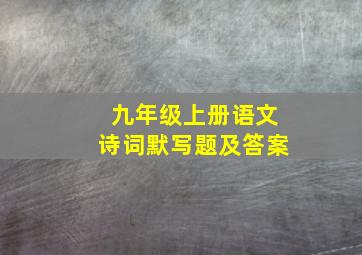 九年级上册语文
诗词默写题及答案